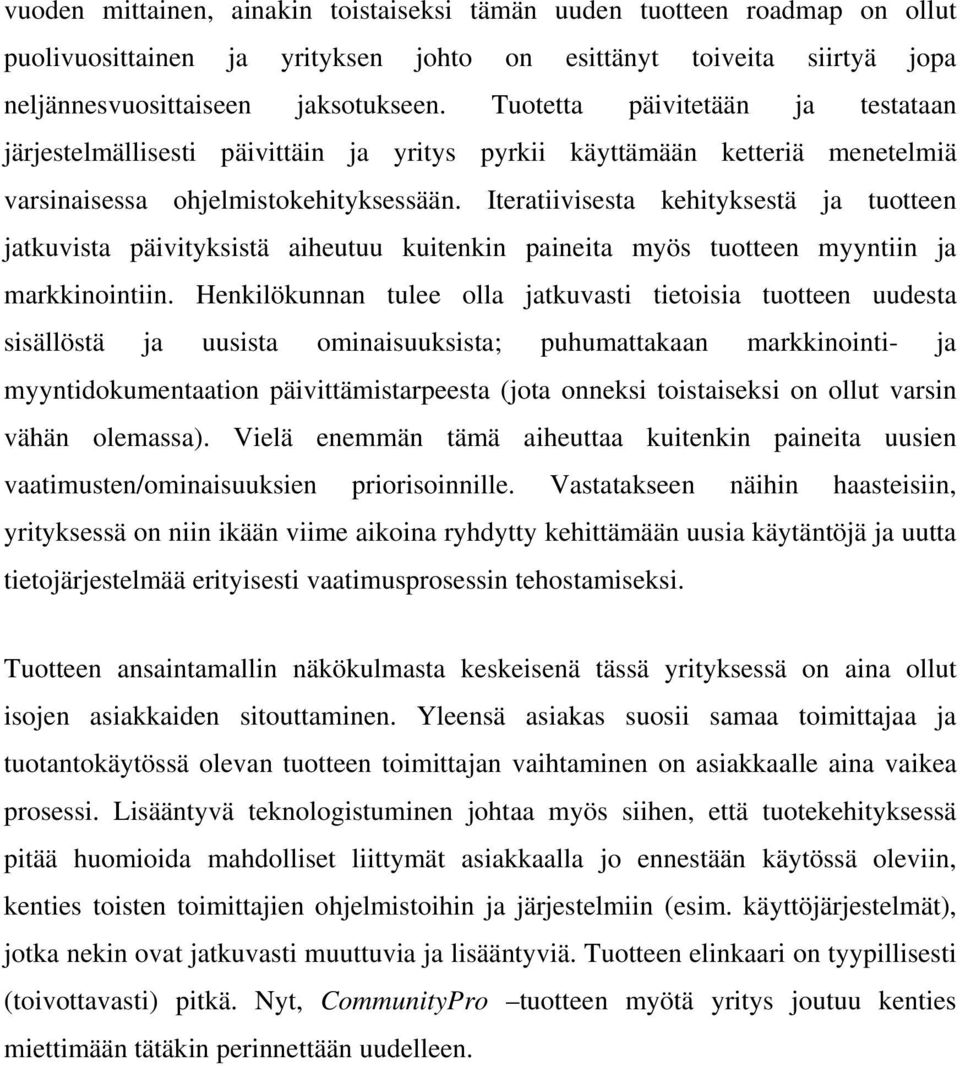 vuoden mittainen, ainakin toistaiseksi tämän uuden tuotteen roadmap on ollut puolivuosittainen ja yrityksen johto on esittänyt toiveita siirtyä jopa neljännesvuosittaiseen jaksotukseen. Tuotetta päivitetään ja testataan järjestelmällisesti päivittäin ja yritys pyrkii käyttämään ketteriä menetelmiä varsinaisessa ohjelmistokehityksessään. Iteratiivisesta kehityksestä ja tuotteen jatkuvista päivityksistä aiheutuu kuitenkin paineita myös tuotteen myyntiin ja markkinointiin. Henkilökunnan tulee olla jatkuvasti tietoisia tuotteen uudesta sisällöstä ja uusista ominaisuuksista; puhumattakaan markkinointi- ja myyntidokumentaation päivittämistarpeesta (jota onneksi toistaiseksi on ollut varsin vähän olemassa). Vielä enemmän tämä aiheuttaa kuitenkin paineita uusien vaatimusten/ominaisuuksien priorisoinnille. Vastatakseen näihin haasteisiin, yrityksessä on niin ikään viime aikoina ryhdytty kehittämään uusia käytäntöjä ja uutta tietojärjestelmää erityisesti vaatimusprosessin tehostamiseksi.

Tuotteen ansaintamallin näkökulmasta keskeisenä tässä yrityksessä on aina ollut isojen asiakkaiden sitouttaminen. Yleensä asiakas suosii samaa toimittajaa ja tuotantokäytössä olevan tuotteen toimittajan vaihtaminen on asiakkaalle aina vaikea prosessi. Lisääntyvä teknologistuminen johtaa myös siihen, että tuotekehityksessä pitää huomioida mahdolliset liittymät asiakkaalla jo ennestään käytössä oleviin, kenties toisten toimittajien ohjelmistoihin ja järjestelmiin (esim. käyttöjärjestelmät), jotka nekin ovat jatkuvasti muuttuvia ja lisääntyviä. Tuotteen elinkaari on tyypillisesti (toivottavasti) pitkä. Nyt, CommunityPro –tuotteen myötä yritys joutuu kenties miettimään tätäkin perinnettään uudelleen.